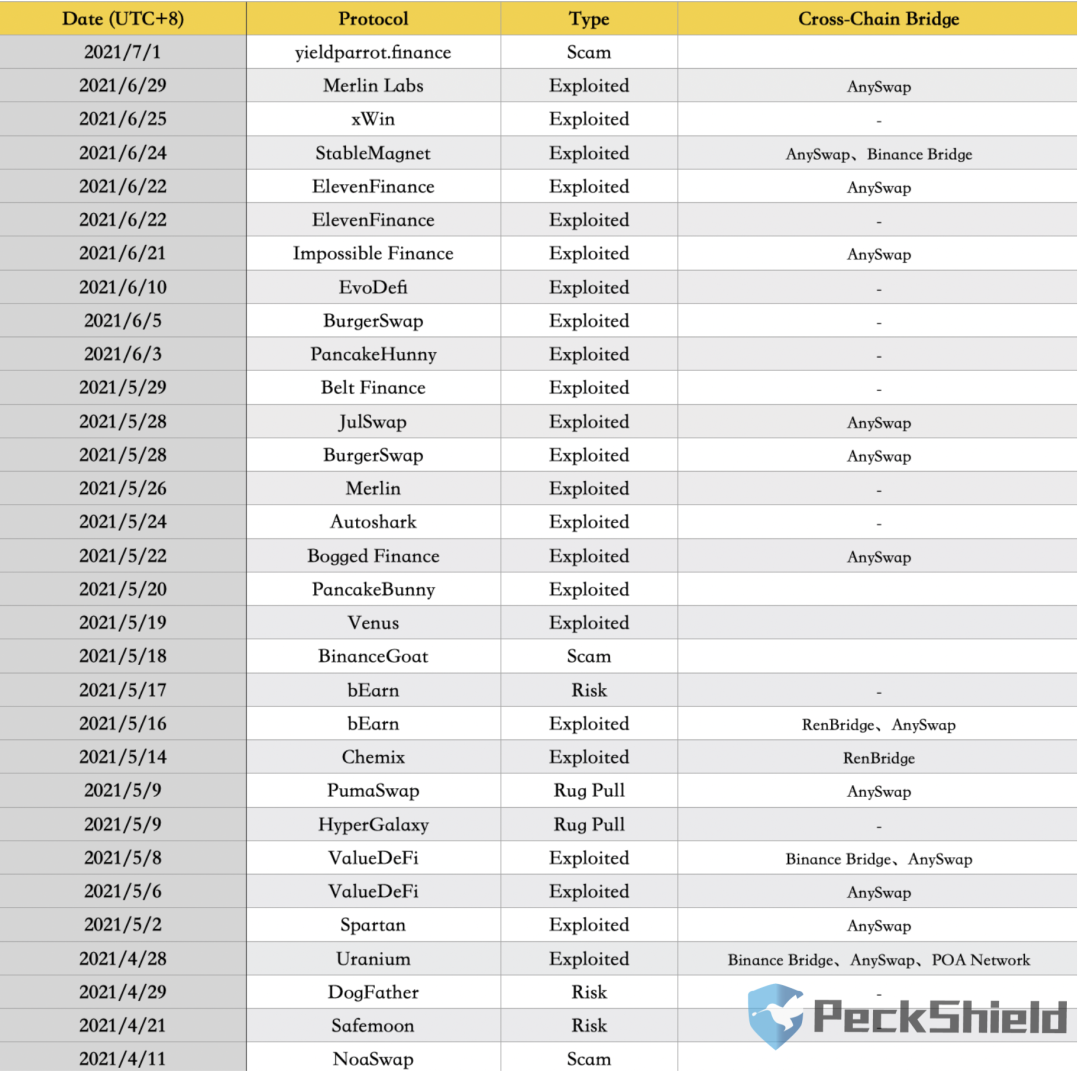 | Date (UTC+8) | Protocol | Type | Cross-Chain Bridge |
|---|---|---|---|
| 2021/7/1 | yieldparrot.finance | Scam | |
| 2021/6/29 | Merlin Labs | Exploited | AnySwap |
| 2021/6/25 | xWin | Exploited | - |
| 2021/6/24 | StableMagnet | Exploited | AnySwap、Binance Bridge |
| 2021/6/22 | ElevenFinance | Exploited | AnySwap |
| 2021/6/22 | ElevenFinance | Exploited | - |
| 2021/6/21 | Impossible Finance | Exploited | AnySwap |
| 2021/6/10 | EvoDefi | Exploited | - |
| 2021/6/5 | BurgerSwap | Exploited | - |
| 2021/6/3 | PancakeHunny | Exploited | - |
| 2021/5/29 | Belt Finance | Exploited | - |
| 2021/5/28 | JulSwap | Exploited | AnySwap |
| 2021/5/28 | BurgerSwap | Exploited | AnySwap |
| 2021/5/26 | Merlin | Exploited | - |
| 2021/5/24 | Autoshark | Exploited | - |
| 2021/5/22 | Bogged Finance | Exploited | AnySwap |
| 2021/5/20 | PancakeBunny | Exploited | |
| 2021/5/19 | Venus | Exploited | |
| 2021/5/18 | BinanceGoat | Scam | |
| 2021/5/17 | bEarn | Risk | - |
| 2021/5/16 | bEarn | Exploited | RenBridge、AnySwap |
| 2021/5/14 | Chemix | Exploited | RenBridge |
| 2021/5/9 | PumaSwap | Rug Pull | AnySwap |
| 2021/5/9 | HyperGalaxy | Rug Pull | - |
| 2021/5/8 | ValueDeFi | Exploited | Binance Bridge、AnySwap |
| 2021/5/6 | ValueDeFi | Exploited | AnySwap |
| 2021/5/2 | Spartan | Exploited | AnySwap |
| 2021/4/28 | Uranium | Exploited | Binance Bridge、AnySwap、POA Network |
| 2021/4/29 | DogFather | Risk | - |
| 2021/4/21 | Safemoon | Risk | |
| 2021/4/11 | NoaSwap | Scam | |

PeckShield